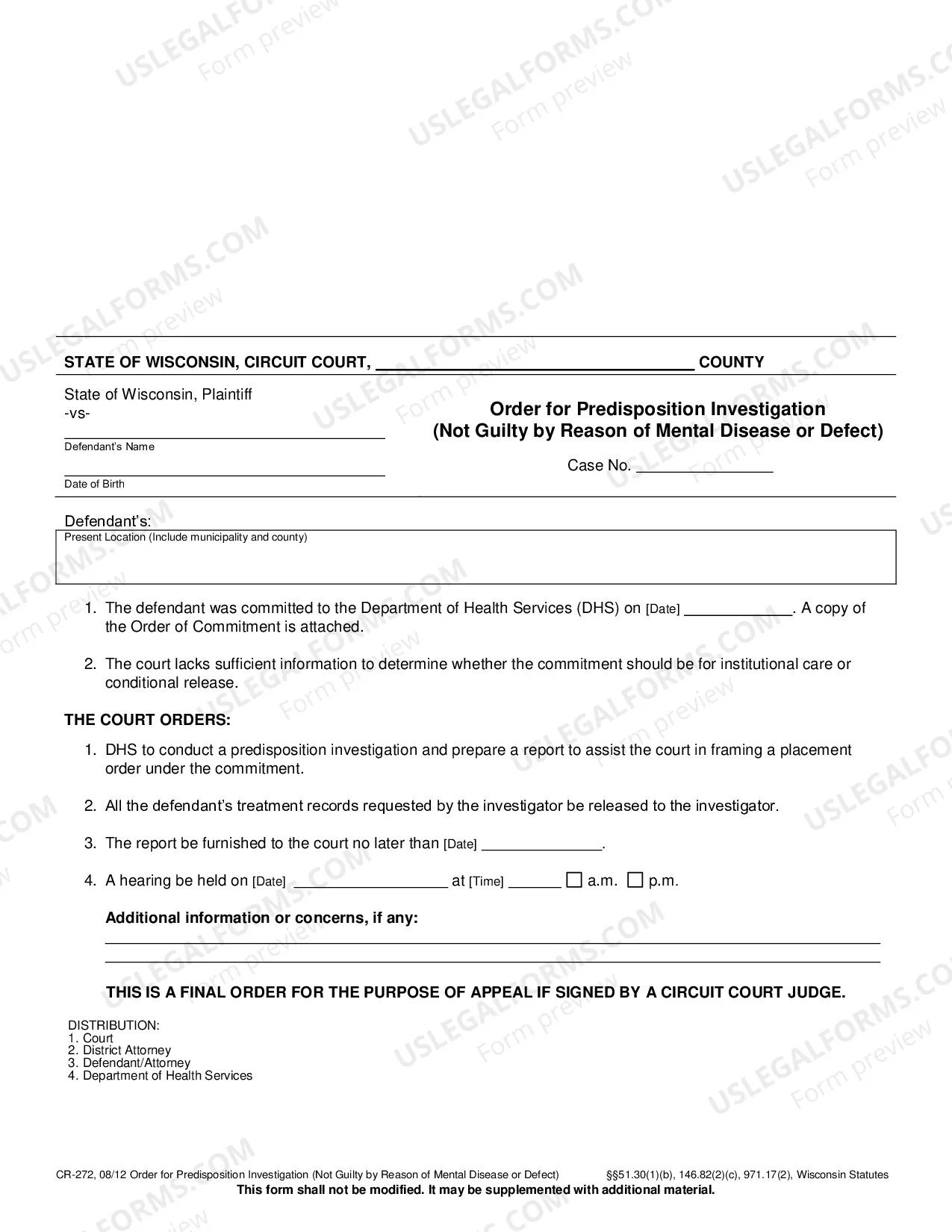 STATE OF WISCONSIN, CIRCUIT COURT, ____ COUNTY

State of Wisconsin, Plaintiff
-vs-
____
Defendant's Name
____
Date of Birth

Order for Predisposition Investigation
(Not Guilty by Reason of Mental Disease or Defect)

Case No. ____

Defendant's:
Present Location (Include municipality and county)

1. The defendant was committed to the Department of Health Services (DHS) on [Date] ____. A copy of the Order of Commitment is attached.

2. The court lacks sufficient information to determine whether the commitment should be for institutional care or conditional release.

THE COURT ORDERS:

1. DHS to conduct a predisposition investigation and prepare a report to assist the court in framing a placement order under the commitment.

2. All the defendant's treatment records requested by the investigator be released to the investigator.

3. The report be furnished to the court no later than [Date] ____.

4. A hearing be held on [Date] ____ at [Time] ____ ☐ a.m. ☐ p.m.

Additional information or concerns, if any:
____
____

THIS IS A FINAL ORDER FOR THE PURPOSE OF APPEAL IF SIGNED BY A CIRCUIT COURT JUDGE.

DISTRIBUTION:
1. Court
2. District Attorney
3. Defendant/Attorney
4. Department of Health Services

CR-272, 08/12 Order for Predisposition Investigation (Not Guilty by Reason of Mental Disease or Defect) §§51.30(1)(b), 146.82(2)(c), 971.17(2), Wisconsin Statutes
This form shall not be modified. It may be supplemented with additional material.

USLEGALFORMS.COM
Form preview